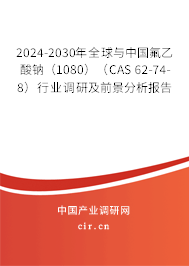 2024-2030年全球与中国氟乙酸钠（1080）（CAS 62-74-8）行业调研及前景分析报告

中国产业调研网
cir.cn